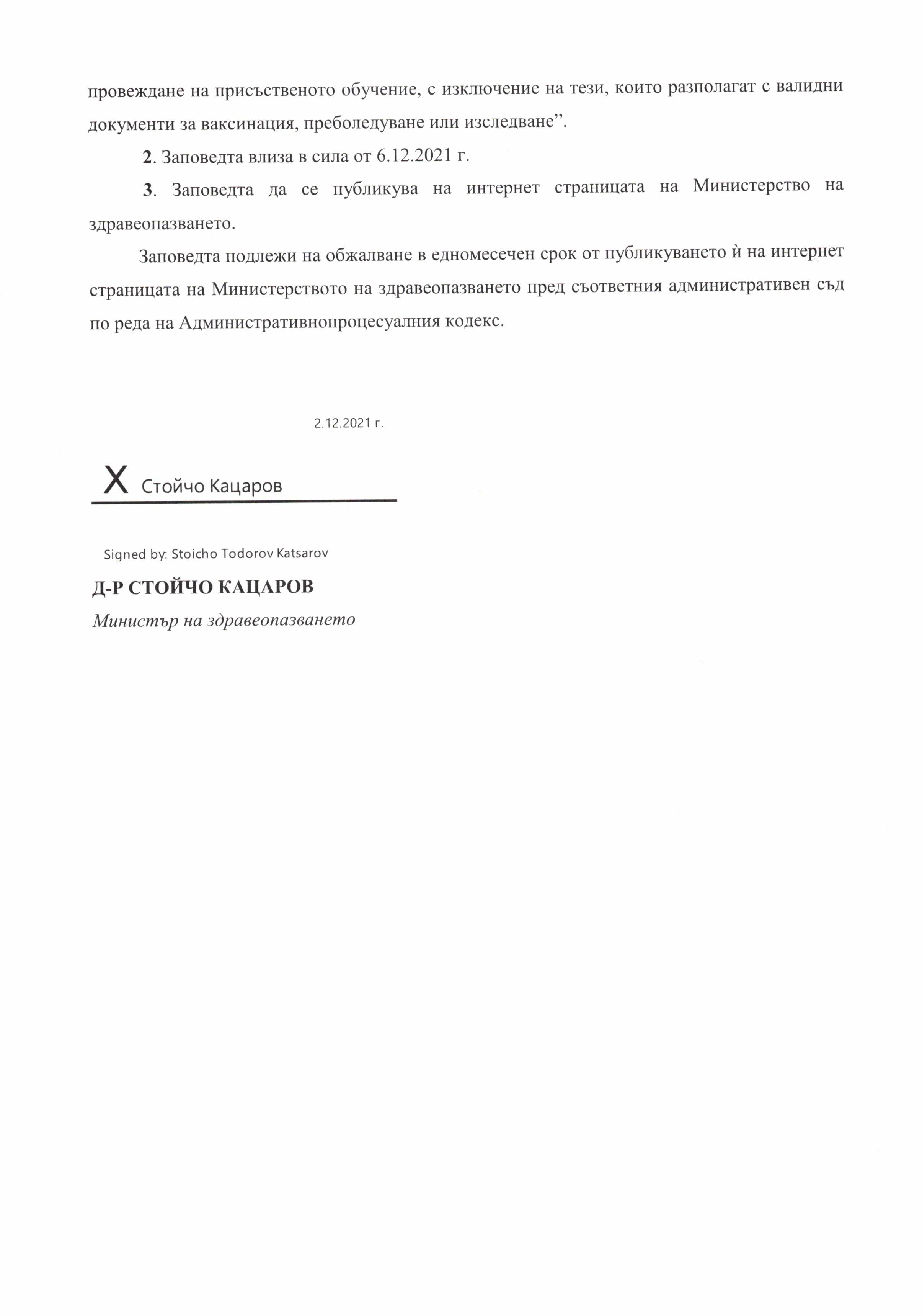 провеждане на присъственото обучение, с изключение на тези, които разполагат с валидни документи за ваксинация, преболедуване или изследване”.

2. Заповедта влиза в сила от 6.12.2021 г.

3. Заповедта да се публикува на интернет страницата на Министерство на здравеопазването.

Заповедта подлежи на обжалване в едномесечен срок от публикуването ѝ на интернет страницата на Министерството на здравеопазването пред съответния административен съд по реда на Административнопроцесуалния кодекс.

2.12.2021 г.

X Стойчо Кацаров

Signed by: Stoicho Todorov Katsarov

Д-Р СТОЙЧО КАЦАРОВ

Министър на здравеопазването